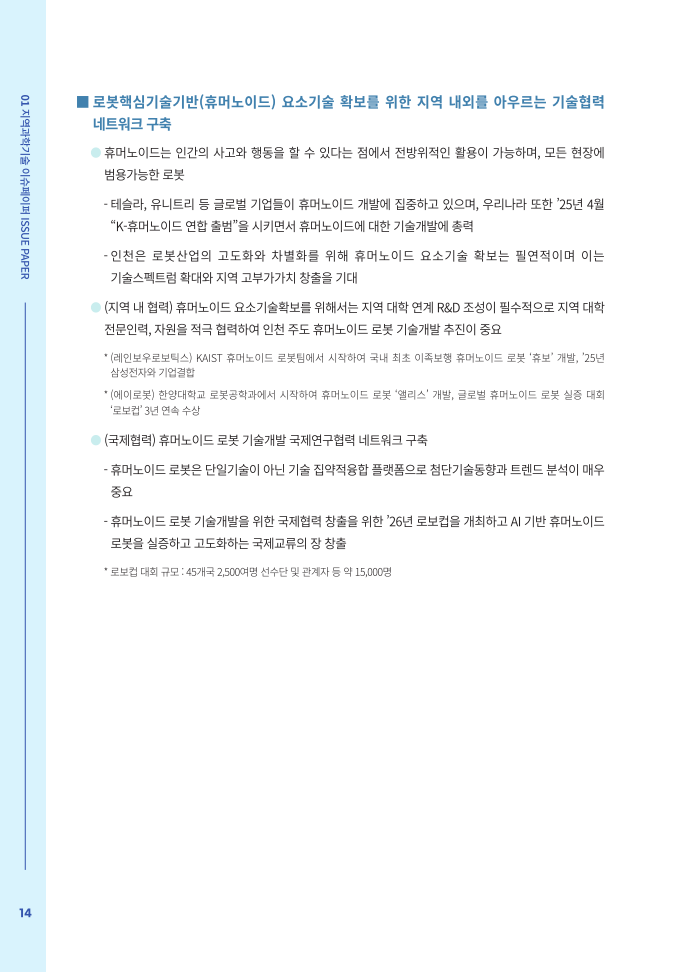 01 지역과학기술 이슈페이퍼 ISSUE PAPER

■ 로봇핵심기술기반(휴머노이드) 요소기술 확보를 위한 지역 내외를 아우르는 기술협력 네트워크 구축

• 휴머노이드는 인간의 사고와 행동을 할 수 있다는 점에서 전방위적인 활용이 가능하며, 모든 현장에 범용가능한 로봇

- 테슬라, 유니트리 등 글로벌 기업들이 휴머노이드 개발에 집중하고 있으며, 우리나라 또한 '25년 4월 "K-휴머노이드 연합 출범"을 시키면서 휴머노이드에 대한 기술개발에 총력

- 인천은 로봇산업의 고도화와 차별화를 위해 휴머노이드 요소기술 확보는 필연적이며 이는 기술스펙트럼 확대와 지역 고부가가치 창출을 기대

• (지역 내 협력) 휴머노이드 요소기술확보를 위해서는 지역 대학 연계 R&D 조성이 필수적으로 지역 대학 전문인력, 자원을 적극 협력하여 인천 주도 휴머노이드 로봇 기술개발 추진이 중요

* (레인보우로보틱스) KAIST 휴머노이드 로봇팀에서 시작하여 국내 최초 이족보행 휴머노이드 로봇 '휴보' 개발, '25년 삼성전자와 기업결합

* (에이로봇) 한양대학교 로봇공학과에서 시작하여 휴머노이드 로봇 '앨리스' 개발, 글로벌 휴머노이드 로봇 실증 대회 '로보컵' 3년 연속 수상

• (국제협력) 휴머노이드 로봇 기술개발 국제연구협력 네트워크 구축

- 휴머노이드 로봇은 단일기술이 아닌 기술 집약적융합 플랫폼으로 첨단기술동향과 트렌드 분석이 매우 중요

- 휴머노이드 로봇 기술개발을 위한 국제협력 창출을 위한 '26년 로보컵을 개최하고 AI 기반 휴머노이드 로봇을 실증하고 고도화하는 국제교류의 장 창출

* 로보컵 대회 규모 : 45개국 2,500여명 선수단 및 관계자 등 약 15,000명

14